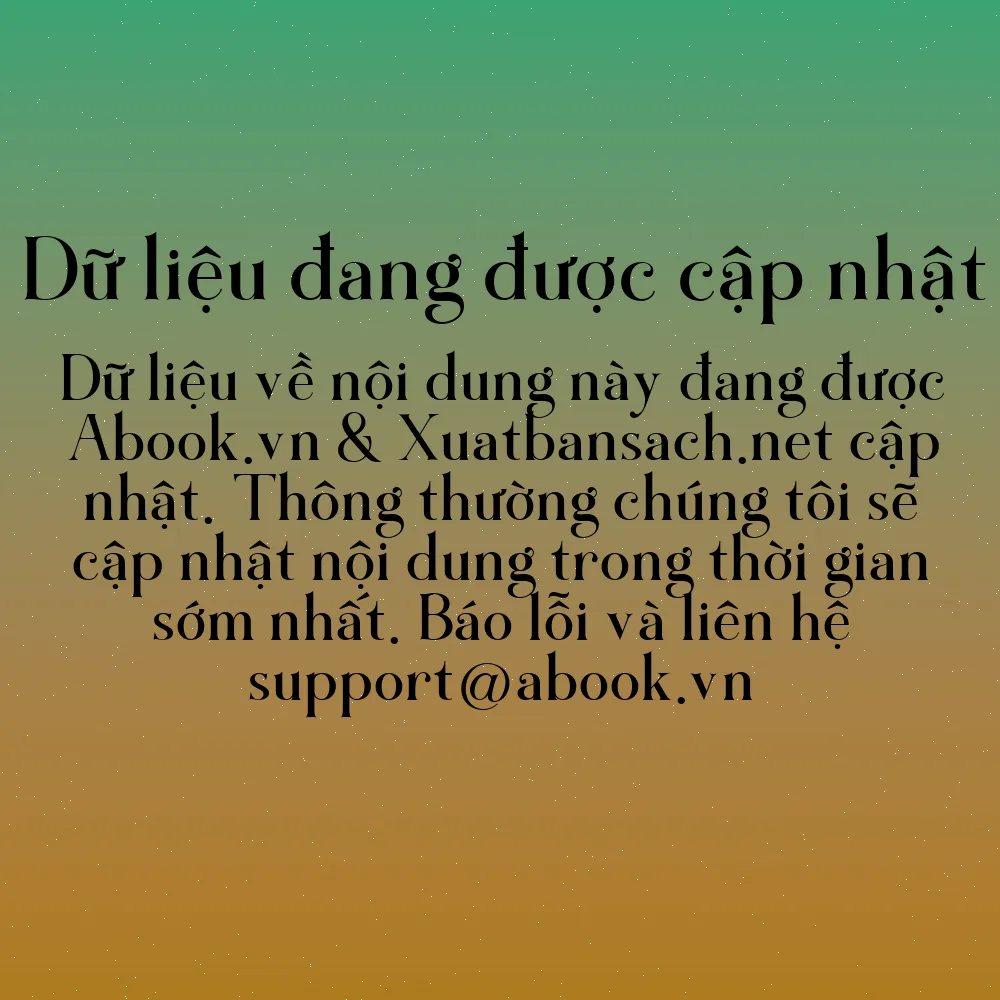 Dữ liệu đang được cập nhật

Dữ liệu về nội dung này đang được Abook.vn & Xuatbansach.net cập nhật. Thông thường chúng tôi sẽ cập nhật nội dung trong thời gian sớm nhất. Báo lỗi và liên hệ support@abook.vn